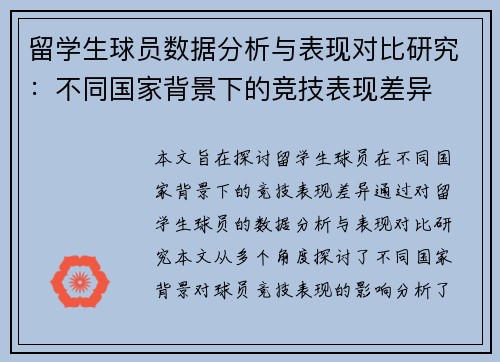 留学生球员数据分析与表现对比研究：不同国家背景下的竞技表现差异

本文旨在探讨留学生球员在不同国家背景下的竞技表现差异通过对留学生球员的数据分析与表现对比研究本文从多个角度探讨了不同国家背景对球员竞技表现的影响分析了